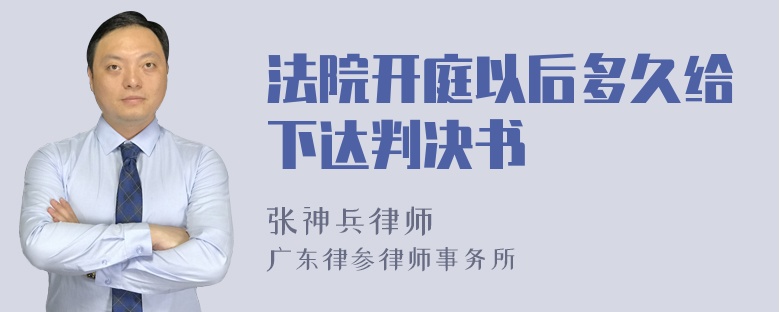 法院开庭以后多久给下达判决书

张神兵律师
广东律参律师事务所